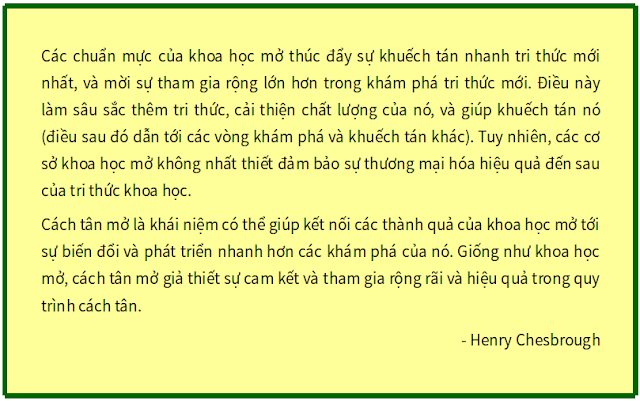 Các chuẩn mực của khoa học mở thúc đẩy sự khuếch tán nhanh tri thức mới nhất, và mời sự tham gia rộng lớn hơn trong khám phá tri thức mới. Điều này làm sâu sắc thêm tri thức, cải thiện chất lượng của nó, và giúp khuếch tán nó (điều sau đó dẫn tới các vòng khám phá và khuếch tán khác). Tuy nhiên, các cơ sở khoa học mở không nhất thiết đảm bảo sự thương mại hóa hiệu quả đến sau của tri thức khoa học.

Cách tân mở là khái niệm có thể giúp kết nối các thành quả của khoa học mở tới sự biến đổi và phát triển nhanh hơn các khám phá của nó. Giống như khoa học mở, cách tân mở giả thiết sự cam kết và tham gia rộng rãi và hiệu quả trong quy trình cách tân.

- Henry Chesbrough